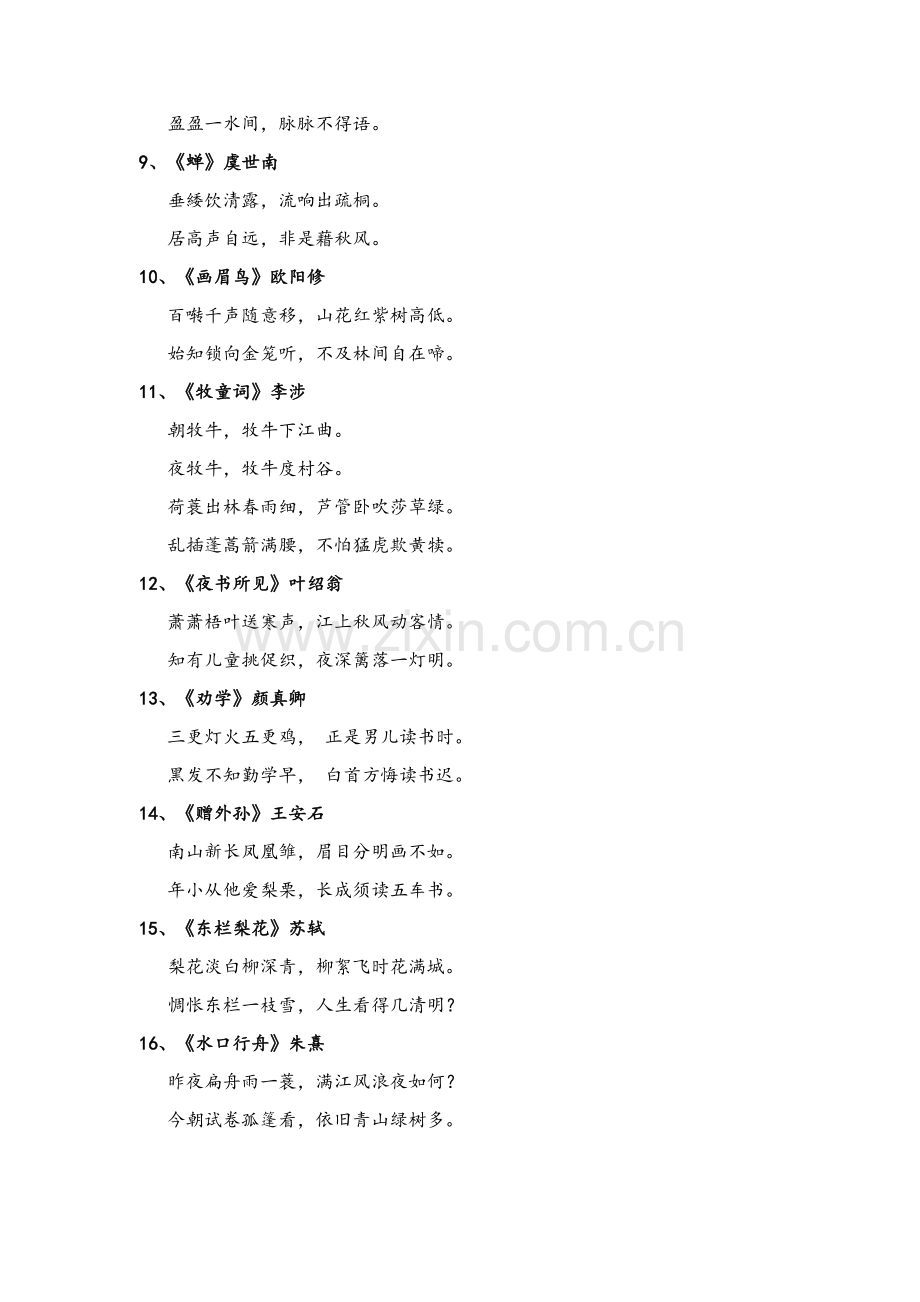 盈盈一水间，脉脉不得语。

9、《蝉》虞世南

垂緌饮清露，流响出疏桐。

居高声自远，非是藉秋风。

10、《画眉鸟》欧阳修

百啭千声随意移，山花红紫树高低。

始知锁向金笼听，不及林间自在啼。

11、《牧童词》李涉

朝牧牛，牧牛下江曲。

夜牧牛，牧牛度村谷。

荷蓑出林春雨细，芦管卧吹莎草绿。

乱插蓬蒿箭满腰，不怕猛虎欺黄犊。

12、《夜书所见》叶绍翁

萧萧梧叶送寒声，江上秋风动客情。

知有儿童挑促织，夜深篱落一灯明。

13、《劝学》颜真卿

三更灯火五更鸡， 正是男儿读书时。

黑发不知勤学早， 白首方悔读书迟。

14、《赠外孙》王安石

南山新长凤凰雏，眉目分明画不如。

年小从他爱梨栗，长成须读五车书。

15、《东栏梨花》苏轼

梨花淡白柳深青，柳絮飞时花满城。

惆怅东栏一枝雪，人生看得几清明？

16、《水口行舟》朱熹

昨夜扁舟雨一蓑，满江风浪夜如何？

今朝试卷孤篷看，依旧青山绿树多。

www.zixin.com.cn